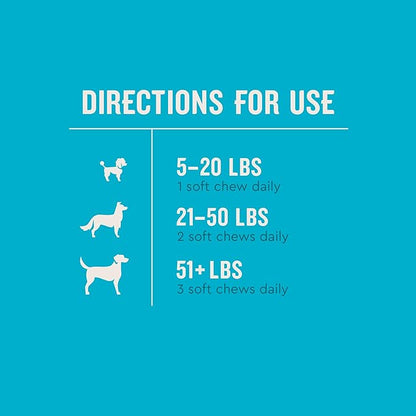 DIRECTIONS FOR USE

5–20 LBS
1 soft chew daily

21–50 LBS
2 soft chews daily

51+ LBS
3 soft chews daily